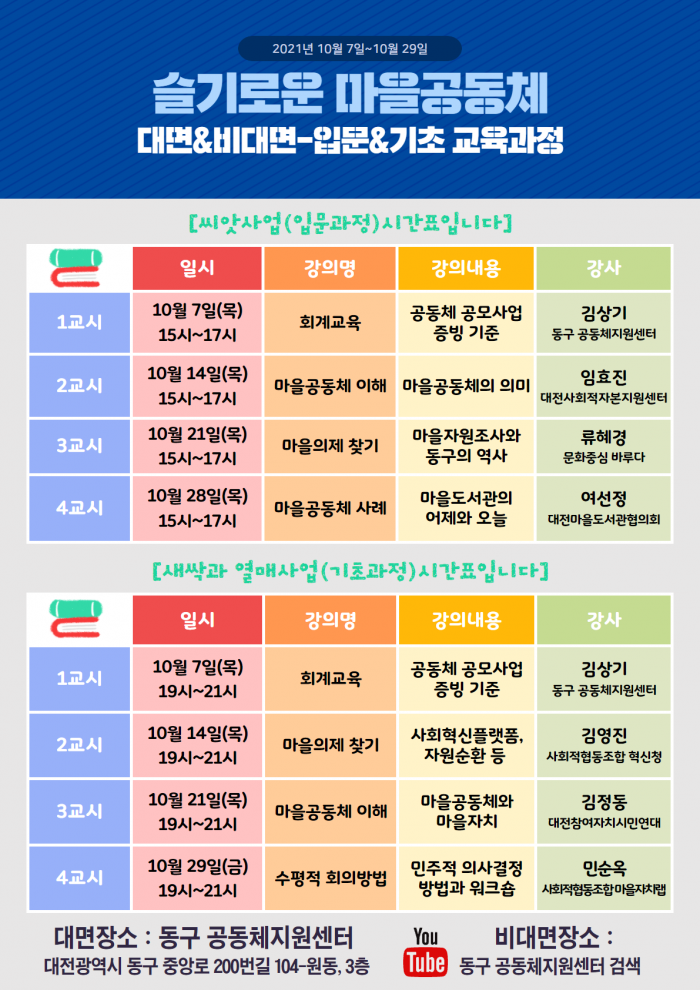 2021년 10월 7일~10월 29일

슬기로운 마을공동체

대면&비대면-입문&기초 교육과정

[씨앗사업(입문과정)시간표입니다]

| | 일시 | 강의명 | 강의내용 | 강사 |
|---|---|---|---|---|
| 1교시 | 10월 7일(목) 15시~17시 | 회계교육 | 공동체 공모사업 증빙 기준 | 김상기 동구 공동체지원센터 |
| 2교시 | 10월 14일(목) 15시~17시 | 마을공동체 이해 | 마을공동체의 의미 | 임효진 대전사회적자본지원센터 |
| 3교시 | 10월 21일(목) 15시~17시 | 마을의제 찾기 | 마을자원조사와 동구의 역사 | 류혜경 문화중심 바루다 |
| 4교시 | 10월 28일(목) 15시~17시 | 마을공동체 사례 | 마을도서관의 어제와 오늘 | 여선정 대전마을도서관협의회 |

[새싹과 열매사업(기초과정)시간표입니다]

| | 일시 | 강의명 | 강의내용 | 강사 |
|---|---|---|---|---|
| 1교시 | 10월 7일(목) 19시~21시 | 회계교육 | 공동체 공모사업 증빙 기준 | 김상기 동구 공동체지원센터 |
| 2교시 | 10월 14일(목) 19시~21시 | 마을의제 찾기 | 사회혁신플랫폼, 자원순환 등 | 김영진 사회적협동조합 혁신청 |
| 3교시 | 10월 21일(목) 19시~21시 | 마을공동체 이해 | 마을공동체와 마을자치 | 김정동 대전참여자치시민연대 |
| 4교시 | 10월 29일(금) 19시~21시 | 수평적 회의방법 | 민주적 의사결정 방법과 워크숍 | 민순옥 사회적협동조합 마을자치랩 |

대면장소 : 동구 공동체지원센터
대전광역시 동구 중앙로 200번길 104-원동, 3층

You Tube

비대면장소 :
동구 공동체지원센터 검색